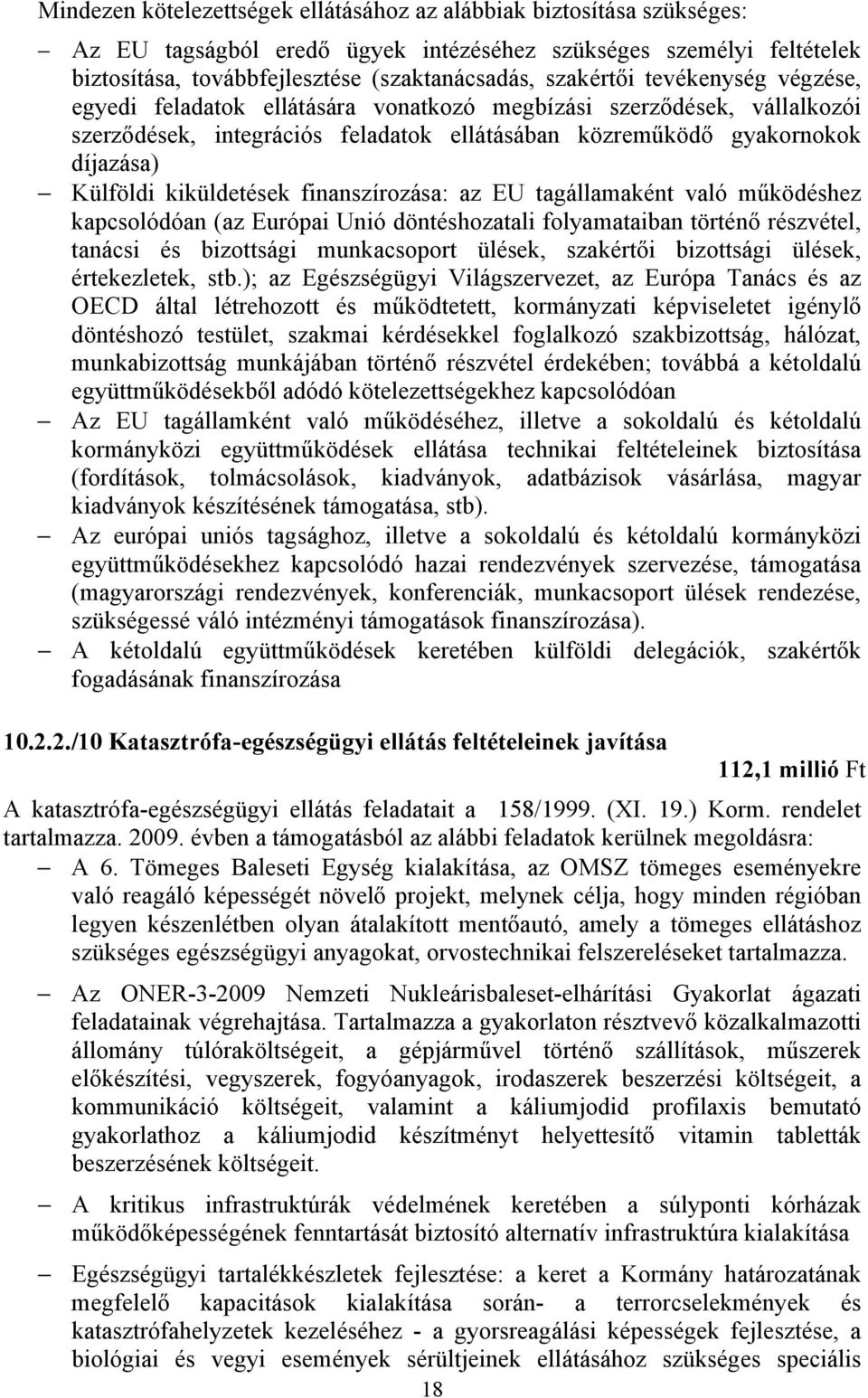 Mindezen kötelezettségek ellátásához az alábbiak biztosítása szükséges:

– Az EU tagságból eredő ügyek intézéséhez szükséges személyi feltételek biztosítása, továbbfejlesztése (szaktanácsadás, szakértői tevékenység végzése, egyedi feladatok ellátására vonatkozó megbízási szerződések, vállalkozói szerződések, integrációs feladatok ellátásában közreműködő gyakornokok díjazása)

– Külföldi kiküldetések finanszírozása: az EU tagállamaként való működéshez kapcsolódóan (az Európai Unió döntéshozatali folyamataiban történő részvétel, tanácsi és bizottsági munkacsoport ülések, szakértői bizottsági ülések, értekezletek, stb.); az Egészségügyi Világszervezet, az Európa Tanács és az OECD által létrehozott és működtetett, kormányzati képviseletet igénylő döntéshozó testület, szakmai kérdésekkel foglalkozó szakbizottság, hálózat, munkabizottság munkájában történő részvétel érdekében; továbbá a kétoldalú együttműködésekből adódó kötelezettségekhez kapcsolódóan

– Az EU tagállamként való működéséhez, illetve a sokoldalú és kétoldalú kormányközi együttműködések ellátása technikai feltételeinek biztosítása (fordítások, tolmácsolások, kiadványok, adatbázisok vásárlása, magyar kiadványok készítésének támogatása, stb).

– Az európai uniós tagsághoz, illetve a sokoldalú és kétoldalú kormányközi együttműködésekhez kapcsolódó hazai rendezvények szervezése, támogatása (magyarországi rendezvények, konferenciák, munkacsoport ülések rendezése, szükségessé váló intézményi támogatások finanszírozása).

– A kétoldalú együttműködések keretében külföldi delegációk, szakértők fogadásának finanszírozása

10.2.2./10 Katasztrófa-egészségügyi ellátás feltételeinek javítása

112,1 millió Ft

A katasztrófa-egészségügyi ellátás feladatait a 158/1999. (XI. 19.) Korm. rendelet tartalmazza. 2009. évben a támogatásból az alábbi feladatok kerülnek megoldásra:

– A 6. Tömeges Baleseti Egység kialakítása, az OMSZ tömeges eseményekre való reagáló képességét növelő projekt, melynek célja, hogy minden régióban legyen készenlétben olyan átalakított mentőautó, amely a tömeges ellátáshoz szükséges egészségügyi anyagokat, orvostechnikai felszereléseket tartalmazza.

– Az ONER-3-2009 Nemzeti Nukleárisbaleset-elhárítási Gyakorlat ágazati feladatainak végrehajtása. Tartalmazza a gyakorlaton résztvevő közalkalmazotti állomány túlóraköltségeit, a gépjárművel történő szállítások, műszerek előkészítési, vegyszerek, fogyóanyagok, irodaszerek beszerzési költségeit, a kommunikáció költségeit, valamint a káliumjodid profilaxis bemutató gyakorlathoz a káliumjodid készítményt helyettesítő vitamin tabletták beszerzésének költségeit.

– A kritikus infrastruktúrák védelmének keretében a súlyponti kórházak működőképességének fenntartását biztosító alternatív infrastruktúra kialakítása

– Egészségügyi tartalékkészletek fejlesztése: a keret a Kormány határozatának megfelelő kapacitások kialakítása során- a terrorcselekmények és katasztrófahelyzetek kezeléséhez - a gyorsreagálási képességek fejlesztése, a biológiai és vegyi események sérültjeinek ellátásához szükséges speciális

18